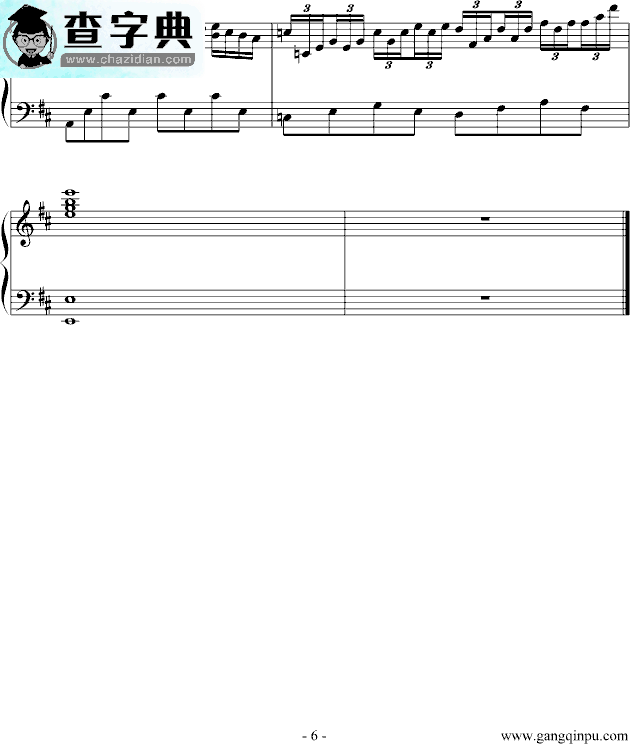 查字典
www.chazidian.com

3 3 3 3 3 3 3 3

- 6 -
www.gangqinpu.com